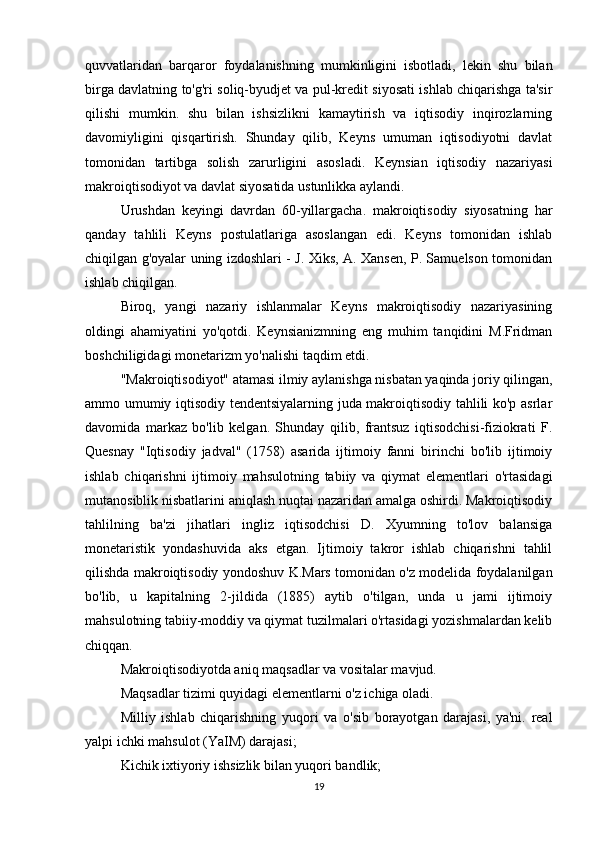 quvvatlaridan barqaror foydalanishning mumkinligini isbotladi, lekin shu bilan birga davlatning to'g'ri soliq-byudjet va pul-kredit siyosati ishlab chiqarishga ta'sir qilishi mumkin. shu bilan ishsizlikni kamaytirish va iqtisodiy inqirozlarning davomiyligini qisqartirish. Shunday qilib, Keyns umuman iqtisodiyotni davlat tomonidan tartibga solish zarurligini asosladi. Keynsian iqtisodiy nazariyasi makroiqtisodiyot va davlat siyosatida ustunlikka aylandi.

Urushdan keyingi davrdan 60-yillargacha. makroiqtisodiy siyosatning har qanday tahlili Keyns postulatlariga asoslangan edi. Keyns tomonidan ishlab chiqilgan g'oyalar uning izdoshlari - J. Xiks, A. Xansen, P. Samuelson tomonidan ishlab chiqilgan.

Biroq, yangi nazariy ishlanmalar Keyns makroiqtisodiy nazariyasining oldingi ahamiyatini yo'qotdi. Keynsianizmning eng muhim tanqidini M.Fridman boshchiligidagi monetarizm yo'nalishi taqdim etdi.

"Makroiqtisodiyot" atamasi ilmiy aylanishga nisbatan yaqinda joriy qilingan, ammo umumiy iqtisodiy tendentsiyalarning juda makroiqtisodiy tahlili ko'p asrlar davomida markaz bo'lib kelgan. Shunday qilib, frantsuz iqtisodchisi-fiziokrati F. Quesnay "Iqtisodiy jadval" (1758) asarida ijtimoiy fanni birinchi bo'lib ijtimoiy ishlab chiqarishni ijtimoiy mahsulotning tabiiy va qiymat elementlari o'rtasidagi mutanosiblik nisbatlarini aniqlash nuqtai nazaridan amalga oshirdi. Makroiqtisodiy tahlilning ba'zi jihatlari ingliz iqtisodchisi D. Xyumning to'lov balansiga monetaristik yondashuvida aks etgan. Ijtimoiy takror ishlab chiqarishni tahlil qilishda makroiqtisodiy yondoshuv K.Mars tomonidan o'z modelida foydalanilgan bo'lib, u kapitalning 2-jildida (1885) aytib o'tilgan, unda u jami ijtimoiy mahsulotning tabiiy-moddiy va qiymat tuzilmalari o'rtasidagi yozishmalardan kelib chiqqan.

Makroiqtisodiyotda aniq maqsadlar va vositalar mavjud.

Maqsadlar tizimi quyidagi elementlarni o'z ichiga oladi.

Milliy ishlab chiqarishning yuqori va o'sib borayotgan darajasi, ya'ni. real yalpi ichki mahsulot (YaIM) darajasi;

Kichik ixtiyoriy ishsizlik bilan yuqori bandlik;

19